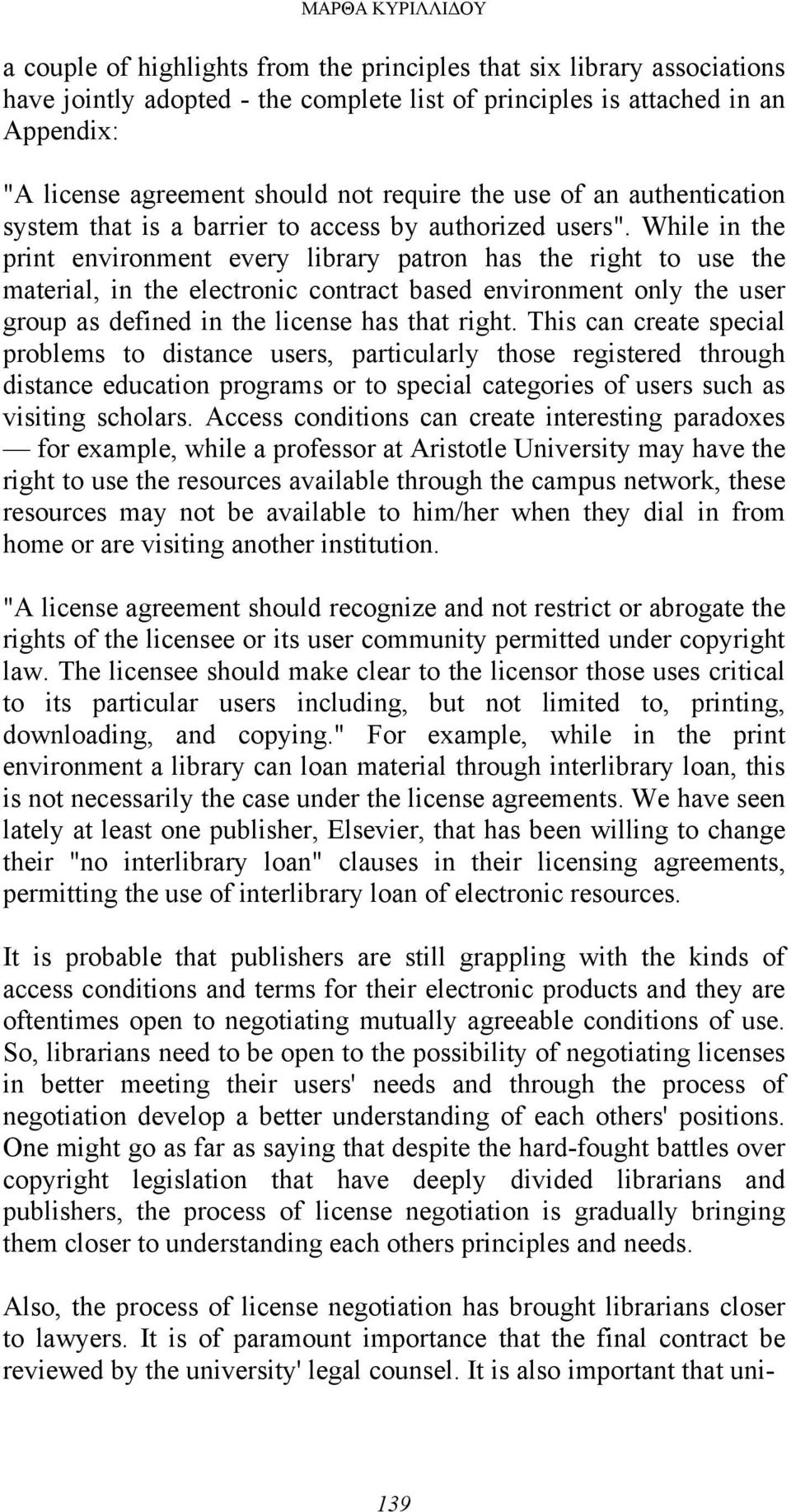 ΜΑΡΘΑ ΚΥΡΙΛΛΙΔΟΥ

a couple of highlights from the principles that six library associations have jointly adopted - the complete list of principles is attached in an Appendix:

"A license agreement should not require the use of an authentication system that is a barrier to access by authorized users". While in the print environment every library patron has the right to use the material, in the electronic contract based environment only the user group as defined in the license has that right. This can create special problems to distance users, particularly those registered through distance education programs or to special categories of users such as visiting scholars. Access conditions can create interesting paradoxes — for example, while a professor at Aristotle University may have the right to use the resources available through the campus network, these resources may not be available to him/her when they dial in from home or are visiting another institution.

"A license agreement should recognize and not restrict or abrogate the rights of the licensee or its user community permitted under copyright law. The licensee should make clear to the licensor those uses critical to its particular users including, but not limited to, printing, downloading, and copying." For example, while in the print environment a library can loan material through interlibrary loan, this is not necessarily the case under the license agreements. We have seen lately at least one publisher, Elsevier, that has been willing to change their "no interlibrary loan" clauses in their licensing agreements, permitting the use of interlibrary loan of electronic resources.

It is probable that publishers are still grappling with the kinds of access conditions and terms for their electronic products and they are oftentimes open to negotiating mutually agreeable conditions of use. So, librarians need to be open to the possibility of negotiating licenses in better meeting their users' needs and through the process of negotiation develop a better understanding of each others' positions. One might go as far as saying that despite the hard-fought battles over copyright legislation that have deeply divided librarians and publishers, the process of license negotiation is gradually bringing them closer to understanding each others principles and needs.

Also, the process of license negotiation has brought librarians closer to lawyers. It is of paramount importance that the final contract be reviewed by the university' legal counsel. It is also important that uni-

139